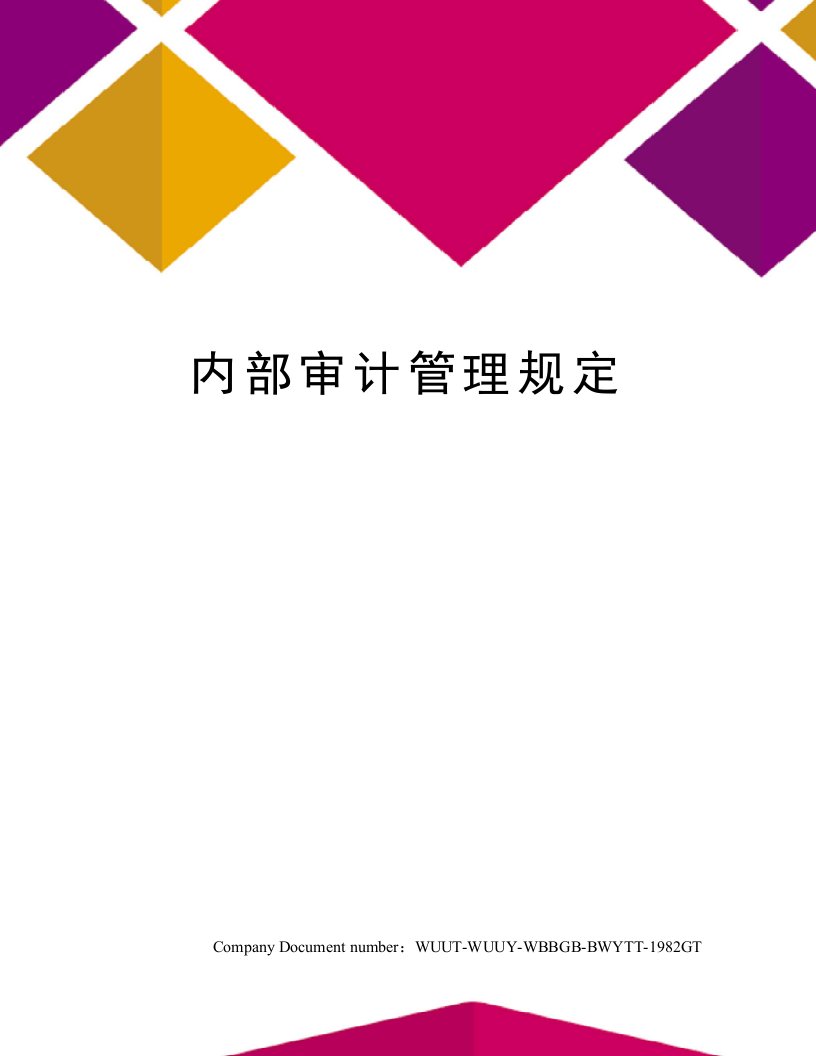 内部审计管理规定

Company Document number：WUUT-WUUY-WBBGB-BWYTT-1982GT